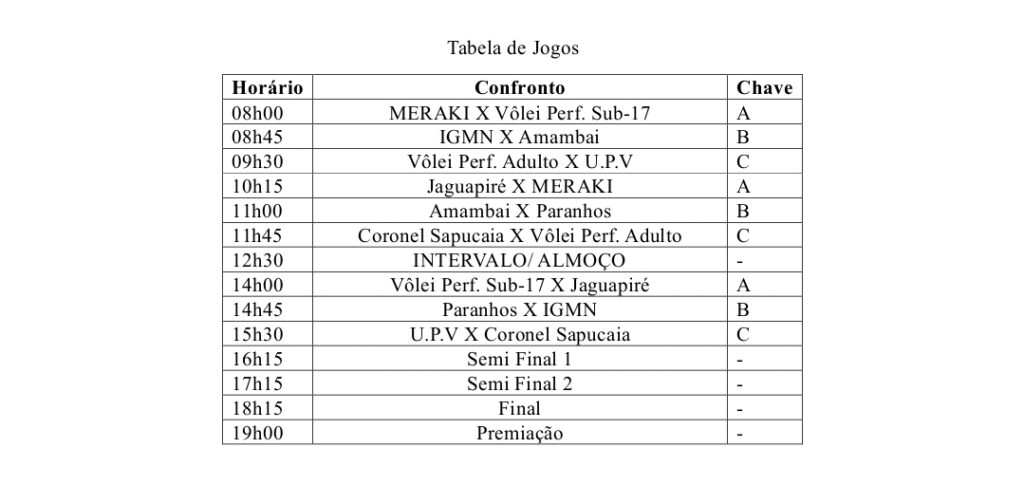 Tabela de Jogos

| Horário | Confronto | Chave |
|---|---|---|
| 08h00 | MERAKI X Vôlei Perf. Sub-17 | A |
| 08h45 | IGMN X Amambai | B |
| 09h30 | Vôlei Perf. Adulto X U.P.V | C |
| 10h15 | Jaguapiré X MERAKI | A |
| 11h00 | Amambai X Paranhos | B |
| 11h45 | Coronel Sapucaia X Vôlei Perf. Adulto | C |
| 12h30 | INTERVALO/ ALMOÇO | - |
| 14h00 | Vôlei Perf. Sub-17 X Jaguapiré | A |
| 14h45 | Paranhos X IGMN | B |
| 15h30 | U.P.V X Coronel Sapucaia | C |
| 16h15 | Semi Final 1 | - |
| 17h15 | Semi Final 2 | - |
| 18h15 | Final | - |
| 19h00 | Premiação | - |